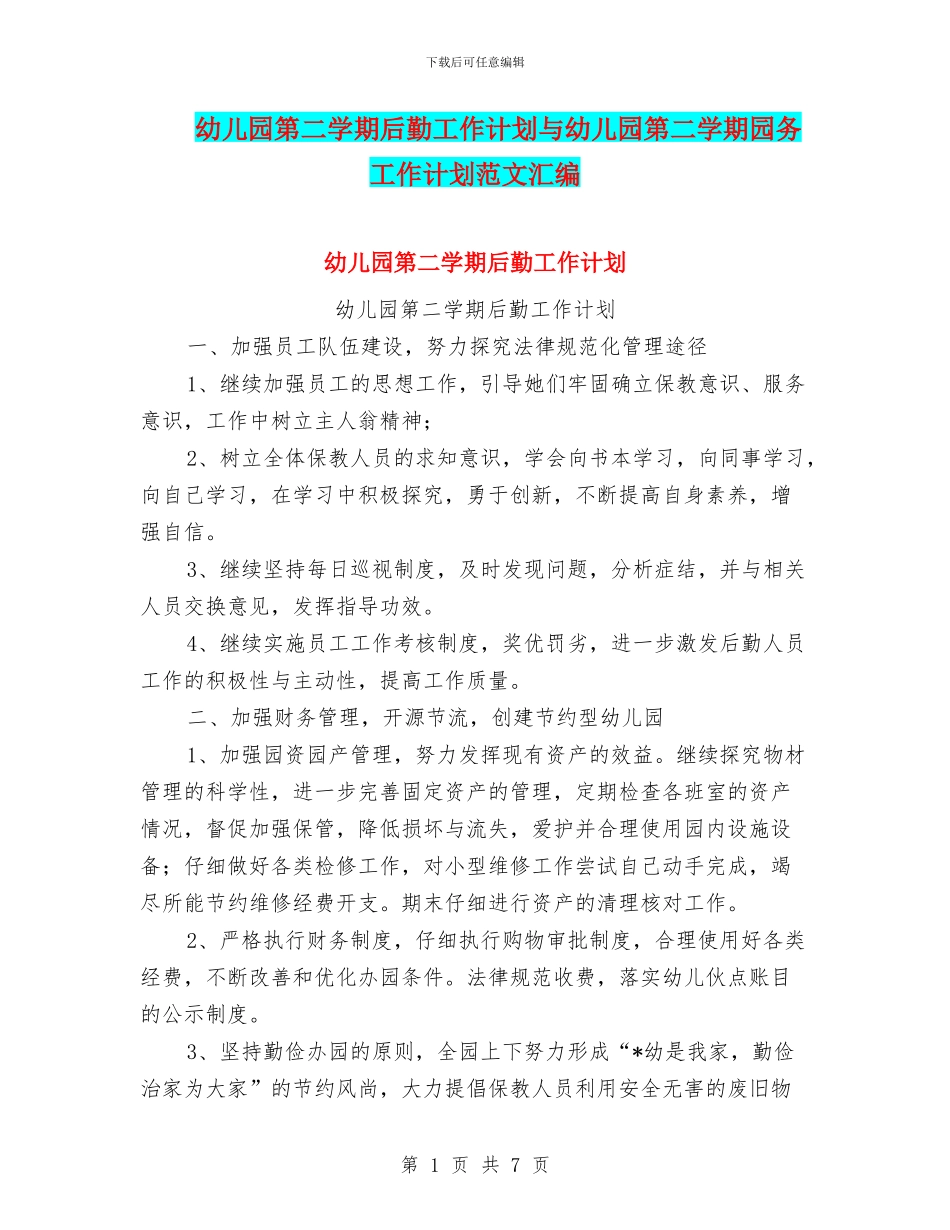 下载后可任意编辑

幼儿园第二学期后勤工作计划与幼儿园第二学期园务工作计划范文汇编

幼儿园第二学期后勤工作计划

幼儿园第二学期后勤工作计划

一、加强员工队伍建设，努力探究法律规范化管理途径

1、继续加强员工的思想工作，引导她们牢固确立保教意识、服务意识，工作中树立主人翁精神；

2、树立全体保教人员的求知意识，学会向书本学习，向同事学习，向自己学习，在学习中积极探究，勇于创新，不断提高自身素养，增强自信。

3、继续坚持每日巡视制度，及时发现问题，分析症结，并与相关人员交换意见，发挥指导功效。

4、继续实施员工工作考核制度，奖优罚劣，进一步激发后勤人员工作的积极性与主动性，提高工作质量。

二、加强财务管理，开源节流，创建节约型幼儿园

1、加强园资园产管理，努力发挥现有资产的效益。继续探究物材管理的科学性，进一步完善固定资产的管理，定期检查各班室的资产情况，督促加强保管，降低损坏与流失，爱护并合理使用园内设施设备；仔细做好各类检修工作，对小型维修工作尝试自己动手完成，竭尽所能节约维修经费开支。期末仔细进行资产的清理核对工作。

2、严格执行财务制度，仔细执行购物审批制度，合理使用好各类经费，不断改善和优化办园条件。法律规范收费，落实幼儿伙点账目的公示制度。

3、坚持勤俭办园的原则，全园上下努力形成“*幼是我家，勤俭治家为大家”的节约风尚，大力提倡保教人员利用安全无害的废旧物

第 1 页 共 7 页